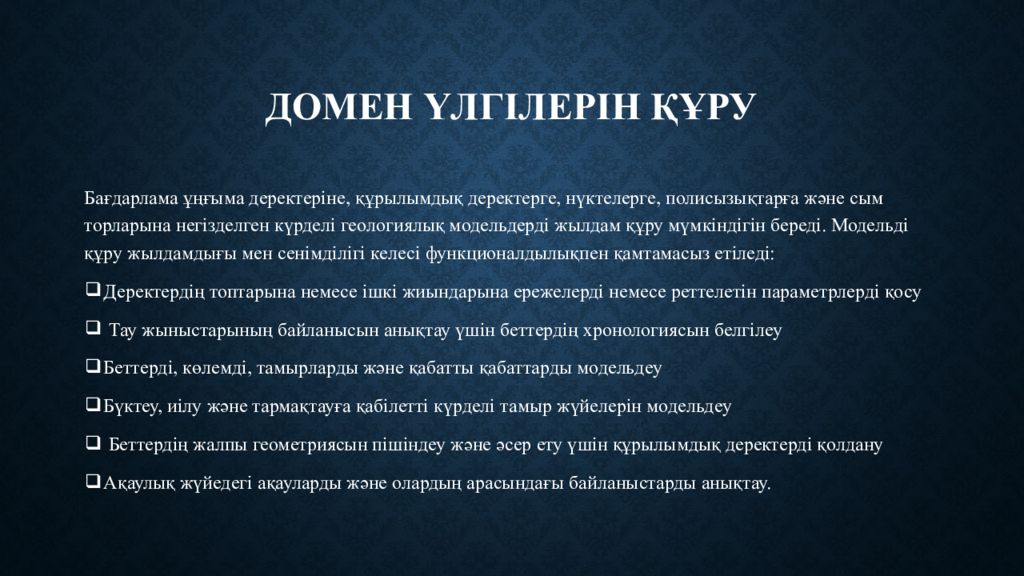 ДОМЕН ҮЛГІЛЕРІН ҚҰРУ

Бағдарлама ұңғыма деректеріне, құрылымдық деректерге, нүктелерге, полисызықтарға және сым торларына негізделген күрделі геологиялық модельдерді жылдам құру мүмкіндігін береді. Модельді құру жылдамдығы мен сенімділігі келесі функционалдылықпен қамтамасыз етіледі:

❑Деректердің топтарына немесе ішкі жиындарына ережелерді немесе реттелетін параметрлерді қосу

❑ Тау жыныстарының байланысын анықтау үшін беттердің хронологиясын белгілеу

❑Беттерді, көлемді, тамырларды және қабатты қабаттарды модельдеу

❑Бүктеу, иілу және тармақтауға қабілетті күрделі тамыр жүйелерін модельдеу

❑ Беттердің жалпы геометриясын пішіндеу және әсер ету үшін құрылымдық деректерді қолдану

❑Ақаулық жүйедегі ақауларды және олардың арасындағы байланыстарды анықтау.